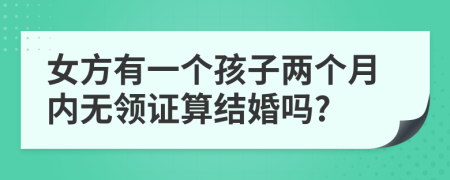 女方有一个孩子两个月内无领证算结婚吗?